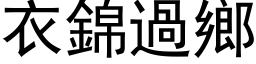 衣錦過鄉